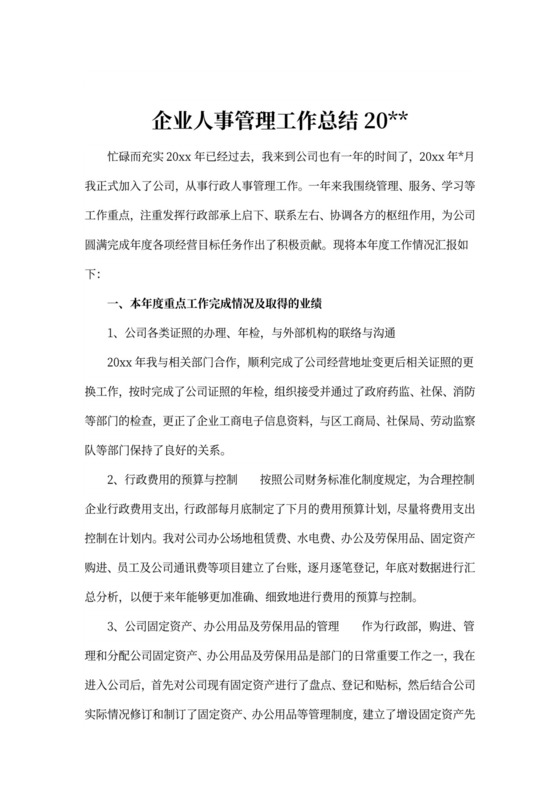 企业人事管理工作总结 20**

忙碌而充实 20xx 年已经过去，我来到公司也有一年的时间了，20xx 年*月我正式加入了公司，从事行政人事管理工作。一年来我围绕管理、服务、学习等工作重点，注重发挥行政部承上启下、联系左右、协调各方的枢纽作用，为公司圆满完成年度各项经营目标任务作出了积极贡献。现将本年度工作情况汇报如下：

一、本年度重点工作完成情况及取得的业绩

1、公司各类证照的办理、年检，与外部机构的联络与沟通

20xx 年我与相关部门合作，顺利完成了公司经营地址变更后相关证照的更换工作，按时完成了公司证照的年检，组织接受并通过了政府药监、社保、消防等部门的检查，更正了企业工商电子信息资料，与区工商局、社保局、劳动监察队等部门保持了良好的关系。

2、行政费用的预算与控制　　按照公司财务标准化制度规定，为合理控制企业行政费用支出，行政部每月底制定了下月的费用预算计划，尽量将费用支出控制在计划内。我对公司办公场地租赁费、水电费、办公及劳保用品、固定资产购进、员工及公司通讯费等项目建立了台账，逐月逐笔登记，年底对数据进行汇总分析，以便于来年能够更加准确、细致地进行费用的预算与控制。

3、公司固定资产、办公用品及劳保用品的管理　　作为行政部，购进、管理和分配公司固定资产、办公用品及劳保用品是部门的日常重要工作之一，我在进入公司后，首先对公司现有固定资产进行了盘点、登记和贴标，然后结合公司实际情况修订和制订了固定资产、办公用品等管理制度，建立了增设固定资产先